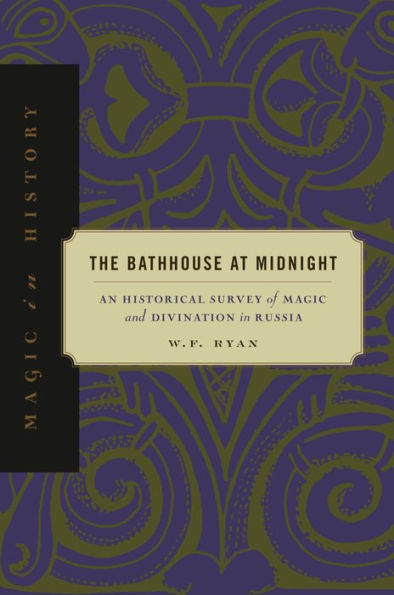 MAGIC in HISTORY

THE BATHHOUSE AT MIDNIGHT

AN HISTORICAL SURVEY of MAGIC and DIVINATION in RUSSIA

W.F. RYAN